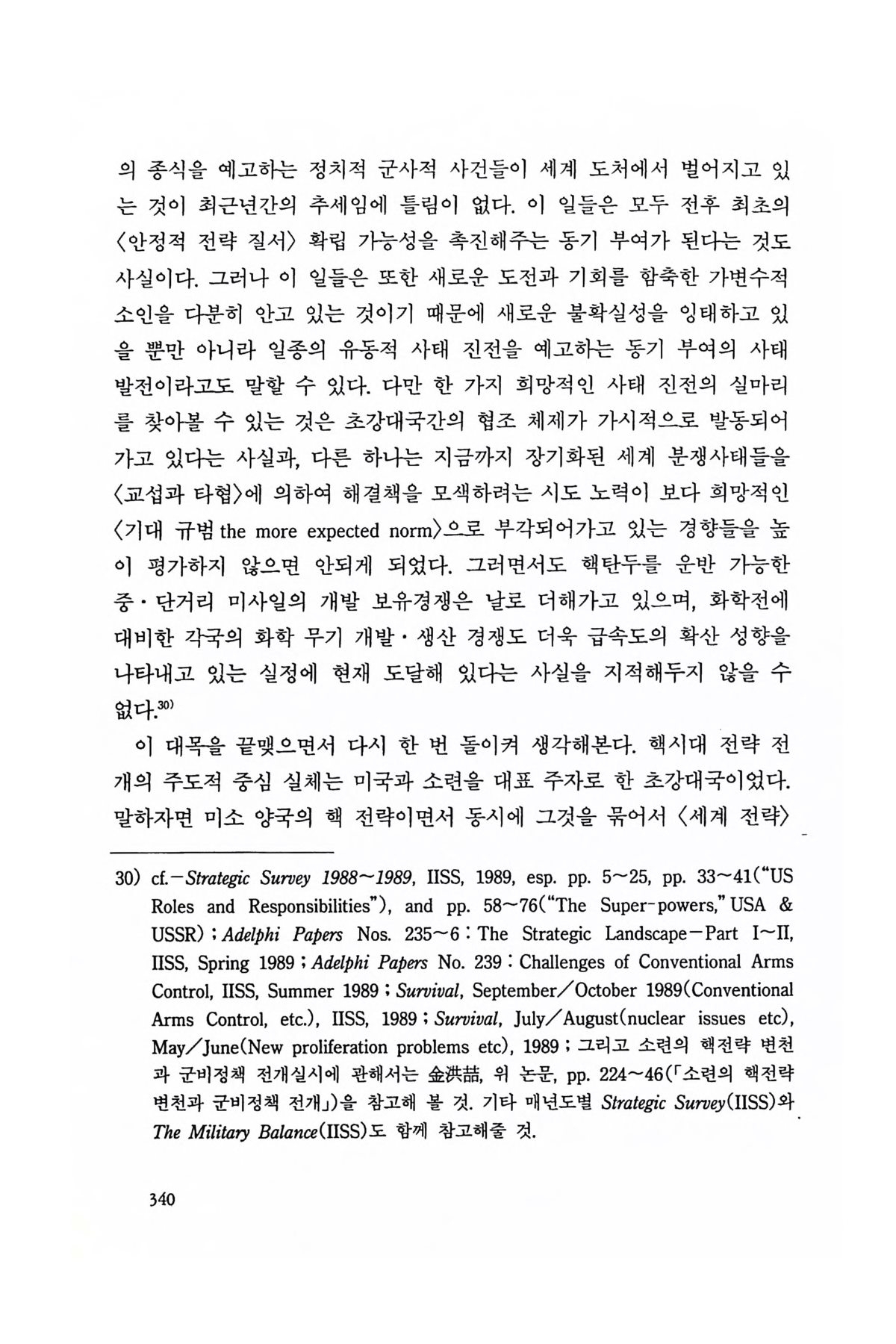 의 종식을 예고하는 정치적 군사적 사건들이 세계 도처에서 벌어지고 있는 것이 최근년간의 추세임에 틀림이 없다. 이 일들은 모두 전후 최초의 〈안정적 전략 질서〉 확립 가능성을 촉진해주는 동기 부여가 된다는 것도 사실이다. 그러나 이 일들은 또한 새로운 도전과 기회를 함축한 가변수적 소인을 다분히 안고 있는 것이기 때문에 새로운 불확실성을 잉태하고 있을 뿐만 아니라 일종의 유동적 사태 진전을 예고하는 동기 부여의 사태 발전이라고도 말할 수 있다. 다만 한 가지 희망적인 사태 진전의 실마리를 찾아볼 수 있는 것은 초강대국간의 협조 체제가 가시적으로 발동되어 가고 있다는 사실과, 다른 하나는 지금까지 장기화된 세계 분쟁사태들을 〈교섭과 타협〉에 의하여 해결책을 모색하려는 시도 노력이 보다 희망적인 〈기대 규범 the more expected norm〉으로 부각되어가고 있는 경향들을 높이 평가하지 않으면 안되게 되었다. 그러면서도 핵탄두를 운반 가능한 중·단거리 미사일의 개발 보유경쟁은 날로 더해가고 있으며, 화학전에 대비한 각국의 화학 무기 개발·생산 경쟁도 더욱 급속도의 확산 성향을 나타내고 있는 실정에 현재 도달해 있다는 사실을 지적해두지 않을 수 없다.$^{30)}$

이 대목을 끝맺으면서 다시 한 번 돌이켜 생각해본다. 핵시대 전략 전개의 주도적 중심 실체는 미국과 소련을 대표 주자로 한 초강대국이었다. 말하자면 미소 양국의 핵 전략이면서 동시에 그것을 묶어서 〈세계 전략〉

30) cf.—Strategic Survey 1988~1989, IISS, 1989, esp. pp. 5~25, pp. 33~41("US Roles and Responsibilities"), and pp. 58~76("The Super-powers," USA & USSR) ; Adelphi Papers Nos. 235~6 : The Strategic Landscape—Part I~II, IISS, Spring 1989 ; Adelphi Papers No. 239 : Challenges of Conventional Arms Control, IISS, Summer 1989 ; Survival, September/October 1989(Conventional Arms Control, etc.), IISS, 1989 ; Survival, July/August(nuclear issues etc), May/June(New proliferation problems etc), 1989 ; 그리고 소련의 핵전략 변천과 군비정책 전개실시에 관해서는 金洪喆, 위 논문, pp. 224~46(「소련의 핵전략 변천과 군비정책 전개」)을 참고해 볼 것. 기타 매년도별 Strategic Survey(IISS)와 The Military Balance(IISS)도 함께 참고해줄 것.

340